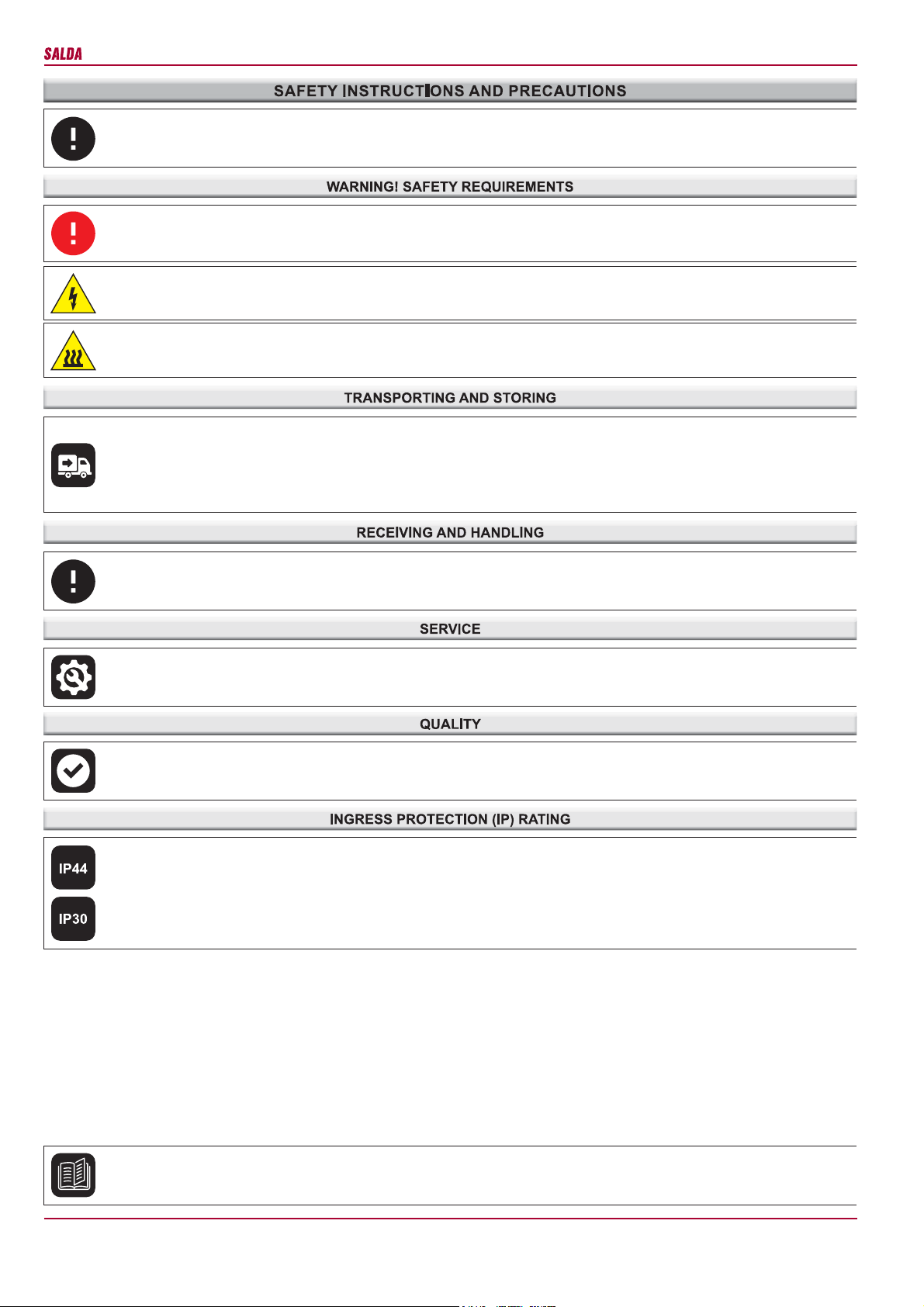 SALDA

SAFETY INSTRUCTIONS AND PRECAUTIONS

WARNING! SAFETY REQUIREMENTS

TRANSPORTING AND STORING

RECEIVING AND HANDLING

SERVICE

QUALITY

INGRESS PROTECTION (IP) RATING

IP44

IP30